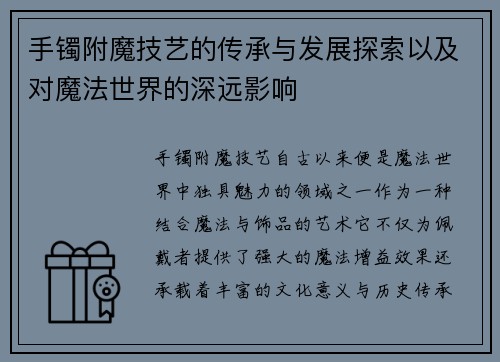 手镯附魔技艺的传承与发展探索以及对魔法世界的深远影响

手镯附魔技艺自古以来便是魔法世界中独具魅力的领域之一作为一种结合魔法与饰品的艺术它不仅为佩戴者提供了强大的魔法增益效果还承载着丰富的文化意义与历史传承